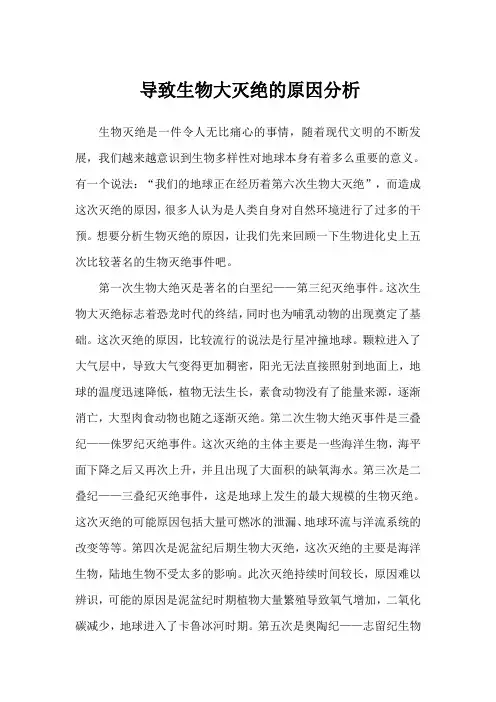 导致生物大灭绝的原因分析

生物灭绝是一件令人无比痛心的事情，随着现代文明的不断发展，我们越来越意识到生物多样性对地球本身有着多么重要的意义。有一个说法：“我们的地球正在经历着第六次生物大灭绝”，而造成这次灭绝的原因，很多人认为是人类自身对自然环境进行了过多的干预。想要分析生物灭绝的原因，让我们先来回顾一下生物进化史上五次比较著名的生物灭绝事件吧。

第一次生物大绝灭是著名的白垩纪——第三纪灭绝事件。这次生物大灭绝标志着恐龙时代的终结，同时也为哺乳动物的出现奠定了基础。这次灭绝的原因，比较流行的说法是行星冲撞地球。颗粒进入了大气层中，导致大气变得更加稠密，阳光无法直接照射到地面上，地球的温度迅速降低，植物无法生长，素食动物没有了能量来源，逐渐消亡，大型肉食动物也随之逐渐灭绝。第二次生物大绝灭事件是三叠纪——侏罗纪灭绝事件。这次灭绝的主体主要是一些海洋生物，海平面下降之后又再次上升，并且出现了大面积的缺氧海水。第三次是二叠纪——三叠纪灭绝事件，这是地球上发生的最大规模的生物灭绝。这次灭绝的可能原因包括大量可燃冰的泄漏、地球环流与洋流系统的改变等等。第四次是泥盆纪后期生物大灭绝，这次灭绝的主要是海洋生物，陆地生物不受太多的影响。此次灭绝持续时间较长，原因难以辨识，可能的原因是泥盆纪时期植物大量繁殖导致氧气增加，二氧化碳减少，地球进入了卡鲁冰河时期。第五次是奥陶纪——志留纪生物